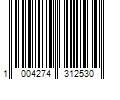 1 004274 312530